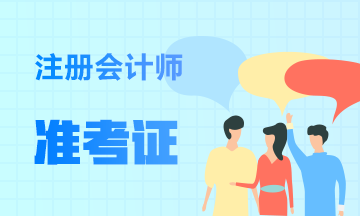 注册会计师

准考证